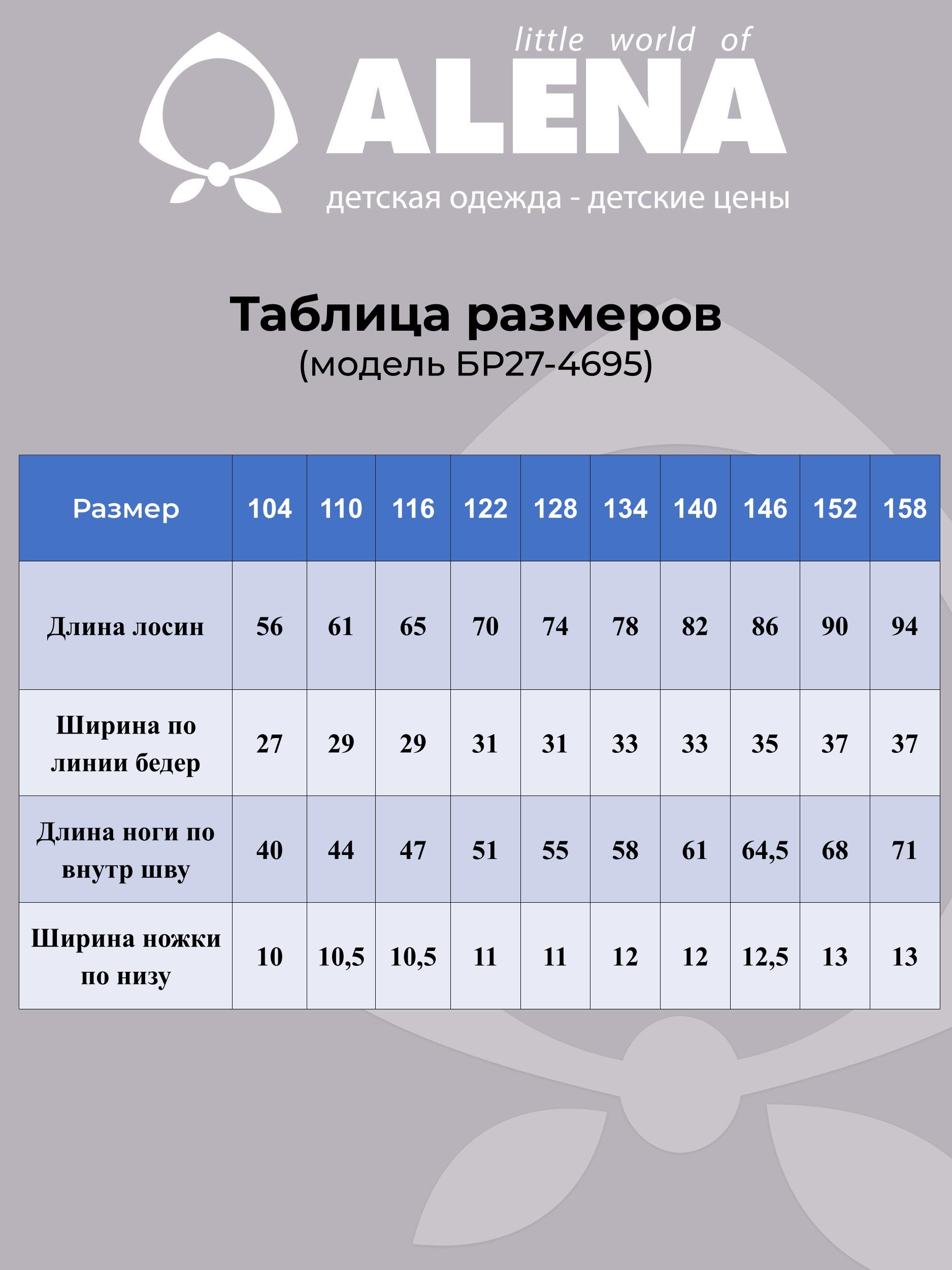 little world of
ALENA
детская одежда - детские цены

Таблица размеров
(модель БР27-4695)

| Размер | 104 | 110 | 116 | 122 | 128 | 134 | 140 | 146 | 152 | 158 |
|---|---|---|---|---|---|---|---|---|---|---|
| Длина лосин | 56 | 61 | 65 | 70 | 74 | 78 | 82 | 86 | 90 | 94 |
| Ширина по линии бедер | 27 | 29 | 29 | 31 | 31 | 33 | 33 | 35 | 37 | 37 |
| Длина ноги по внутр шву | 40 | 44 | 47 | 51 | 55 | 58 | 61 | 64,5 | 68 | 71 |
| Ширина ножки по низу | 10 | 10,5 | 10,5 | 11 | 11 | 12 | 12 | 12,5 | 13 | 13 |